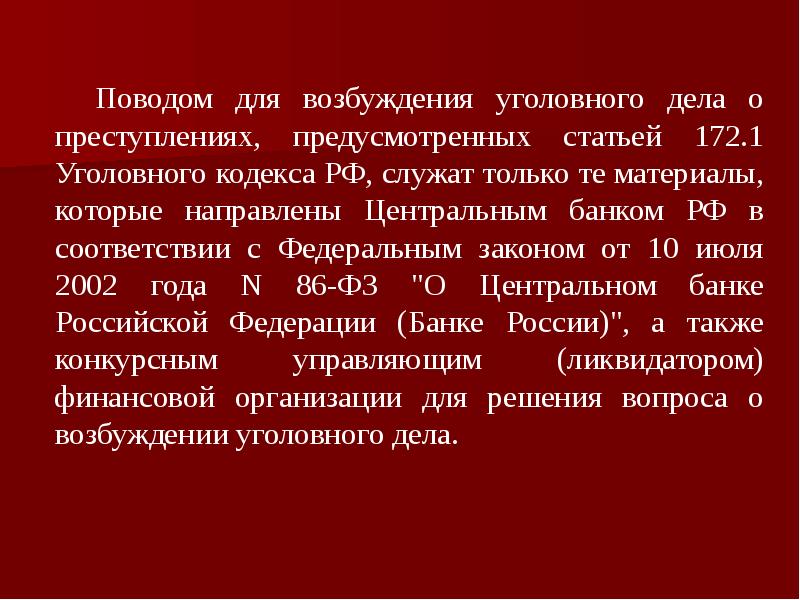 Поводом для возбуждения уголовного дела о преступлениях, предусмотренных статьей 172.1 Уголовного кодекса РФ, служат только те материалы, которые направлены Центральным банком РФ в соответствии с Федеральным законом от 10 июля 2002 года N 86-ФЗ "О Центральном банке Российской Федерации (Банке России)", а также конкурсным управляющим (ликвидатором) финансовой организации для решения вопроса о возбуждении уголовного дела.